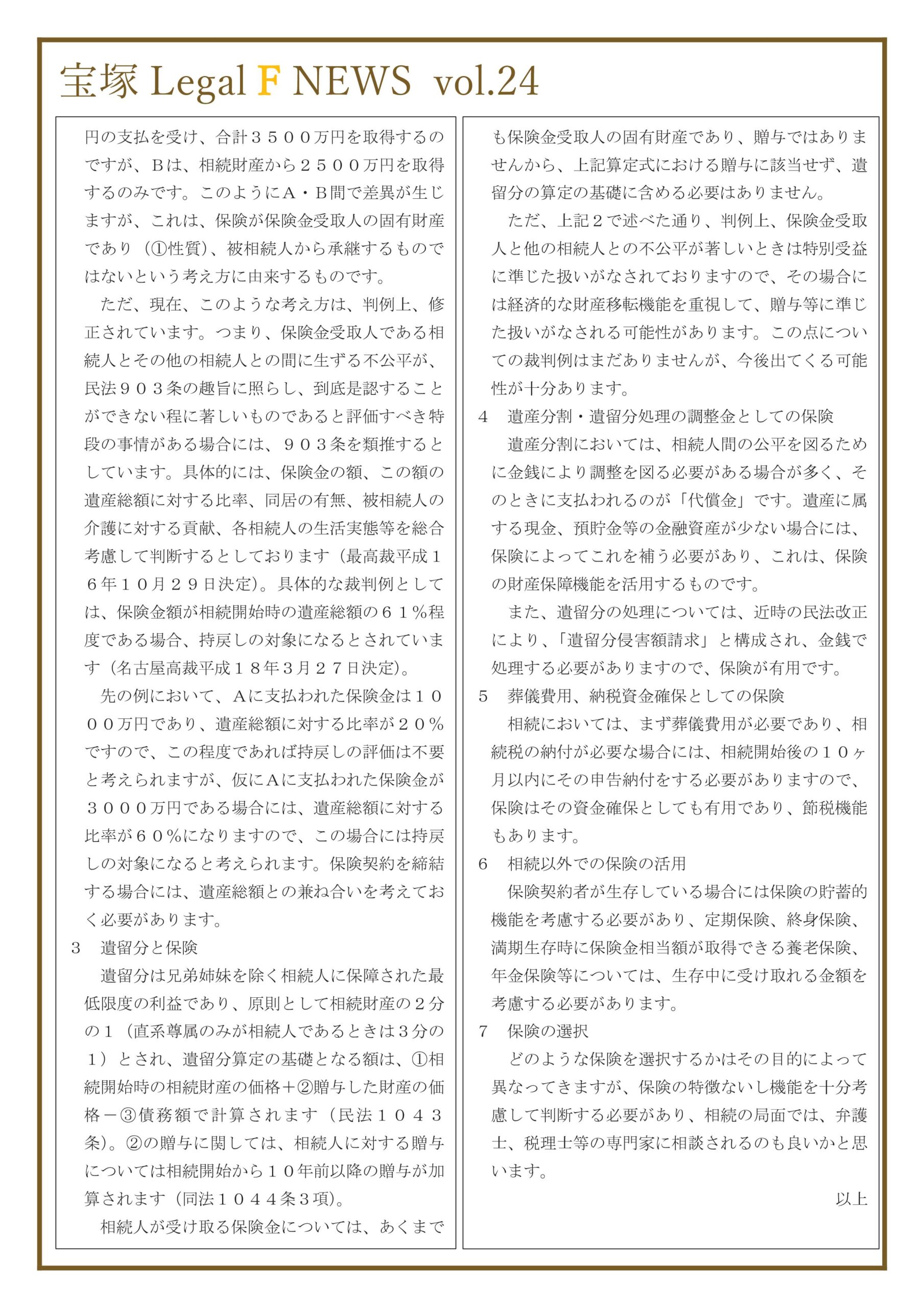 宝塚 Legal F NEWS vol.24

円の支払を受け、合計３５００万円を取得するのですが、Bは、相続財産から２５００万円を取得するのみです。このようにA・B間で差異が生じますが、これは、保険が保険金受取人の固有財産であり（①性質）、被相続人から承継するものではないという考え方に由来するものです。

ただ、現在、このような考え方は、判例上、修正されています。つまり、保険金受取人である相続人とその他の相続人との間に生ずる不公平が、民法９０３条の趣旨に照らし、到底是認することができない程に著しいものであると評価すべき特段の事情がある場合には、９０３条を類推するとしています。具体的には、保険金の額、この額の遺産総額に対する比率、同居の有無、被相続人の介護に対する貢献、各相続人の生活実態等を総合考慮して判断するとしております（最高裁平成１６年１０月２９日決定）。具体的な裁判例としては、保険金額が相続開始時の遺産総額の６１％程度である場合、持戻しの対象になるとされています（名古屋高裁平成１８年3月２７日決定）。

先の例において、Aに支払われた保険金は１０００万円であり、遺産総額に対する比率が２０％ですので、この程度であれば持戻しの評価は不要と考えられますが、仮にAに支払われた保険金が３０００万円である場合には、遺産総額に対する比率が６０％になりますので、この場合には持戻しの対象になると考えられます。保険契約を締結する場合には、遺産総額との兼ね合いを考えておく必要があります。

3　遺留分と保険

遺留分は兄弟姉妹を除く相続人に保障された最低限度の利益であり、原則として相続財産の２分の１（直系尊属のみが相続人であるときは3分の１）とされ、遺留分算定の基礎となる額は、①相続開始時の相続財産の価格＋②贈与した財産の価格－③債務額で計算されます（民法１０４３条）。②の贈与に関しては、相続人に対する贈与については相続開始から１０年前以降の贈与が加算されます（同法１０４４条3項）。

相続人が受け取る保険金については、あくまでも保険金受取人の固有財産であり、贈与ではありませんから、上記算定式における贈与に該当せず、遺留分の算定の基礎に含める必要はありません。

ただ、上記２で述べた通り、判例上、保険金受取人と他の相続人との不公平が著しいときは特別受益に準じた扱いがなされておりますので、その場合には経済的な財産移転機能を重視して、贈与等に準じた扱いがなされる可能性があります。この点についての裁判例はまだありませんが、今後出てくる可能性が十分あります。

4　遺産分割・遺留分処理の調整金としての保険

遺産分割においては、相続人間の公平を図るために金銭により調整を図る必要がある場合が多く、そのときに支払われるのが「代償金」です。遺産に属する現金、預貯金等の金融資産が少ない場合には、保険によってこれを補う必要があり、これは、保険の財産保障機能を活用するものです。

また、遺留分の処理については、近時の民法改正により、「遺留分侵害額請求」と構成され、金銭で処理する必要がありますので、保険が有用です。

5　葬儀費用、納税資金確保としての保険

相続においては、まず葬儀費用が必要であり、相続税の納付が必要な場合には、相続開始後の１０ヶ月以内にその申告納付をする必要がありますので、保険はその資金確保としても有用であり、節税機能もあります。

6　相続以外での保険の活用

保険契約者が生存している場合には保険の貯蓄的機能を考慮する必要があり、定期保険、終身保険、満期生存時に保険金相当額が取得できる養老保険、年金保険等については、生存中に受け取れる金額を考慮する必要があります。

7　保険の選択

どのような保険を選択するかはその目的によって異なってきますが、保険の特徴ないし機能を十分考慮して判断する必要があり、相続の局面では、弁護士、税理士等の専門家に相談されるのも良いかと思います。

以上